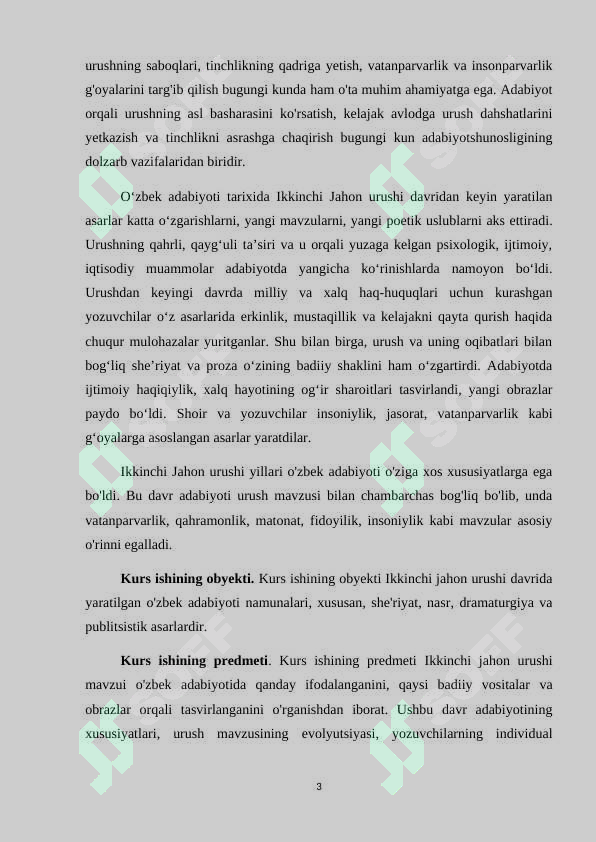 urushning saboqlari, tinchlikning qadriga yetish, vatanparvarlik va insonparvarlik g'oyalarini targ'ib qilish bugungi kunda ham o'ta muhim ahamiyatga ega. Adabiyot orqali urushning asl basharasini ko'rsatish, kelajak avlodga urush dahshatlarini yetkazish va tinchlikni asrashga chaqirish bugungi kun adabiyotshunosligining dolzarb vazifalaridan biridir.

O‘zbek adabiyoti tarixida Ikkinchi Jahon urushi davridan keyin yaratilan asarlar katta o‘zgarishlarni, yangi mavzularni, yangi poetik uslublarni aks ettiradi. Urushning qahrli, qayg‘uli ta’siri va u orqali yuzaga kelgan psixologik, ijtimoiy, iqtisodiy muammolar adabiyotda yangicha ko‘rinishlarda namoyon bo‘ldi. Urushdan keyingi davrda milliy va xalq haq-huquqlari uchun kurashgan yozuvchilar o‘z asarlarida erkinlik, mustaqillik va kelajakni qayta qurish haqida chuqur mulohazalar yuritganlar. Shu bilan birga, urush va uning oqibatlari bilan bog‘liq she’riyat va proza o‘zining badiiy shaklini ham o‘zgartirdi. Adabiyotda ijtimoiy haqiqiylik, xalq hayotining og‘ir sharoitlari tasvirlandi, yangi obrazlar paydo bo‘ldi. Shoir va yozuvchilar insoniylik, jasorat, vatanparvarlik kabi g‘oyalarga asoslangan asarlar yaratdilar.

Ikkinchi Jahon urushi yillari o'zbek adabiyoti o'ziga xos xususiyatlarga ega bo'ldi. Bu davr adabiyoti urush mavzusi bilan chambarchas bog'liq bo'lib, unda vatanparvarlik, qahramonlik, matonat, fidoyilik, insoniylik kabi mavzular asosiy o'rinni egalladi.

**Kurs ishining obyekti.** Kurs ishining obyekti Ikkinchi jahon urushi davrida yaratilgan o'zbek adabiyoti namunalari, xususan, she'riyat, nasr, dramaturgiya va publitsistik asarlardir.

**Kurs ishining predmeti**. Kurs ishining predmeti Ikkinchi jahon urushi mavzui o'zbek adabiyotida qanday ifodalanganini, qaysi badiiy vositalar va obrazlar orqali tasvirlanganini o'rganishdan iborat. Ushbu davr adabiyotining xususiyatlari, urush mavzusining evolyutsiyasi, yozuvchilarning individual

3